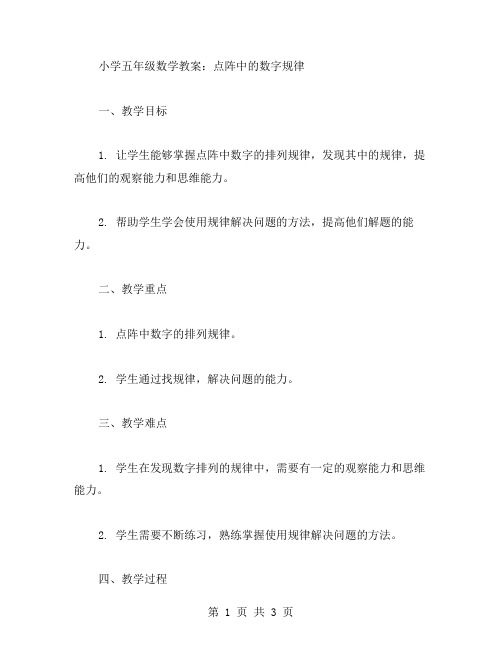 小学五年级数学教案：点阵中的数字规律

一、教学目标

1. 让学生能够掌握点阵中数字的排列规律，发现其中的规律，提高他们的观察能力和思维能力。

2. 帮助学生学会使用规律解决问题的方法，提高他们解题的能力。

二、教学重点

1. 点阵中数字的排列规律。

2. 学生通过找规律，解决问题的能力。

三、教学难点

1. 学生在发现数字排列的规律中，需要有一定的观察能力和思维能力。

2. 学生需要不断练习，熟练掌握使用规律解决问题的方法。

四、教学过程

第 1 页 共 3 页